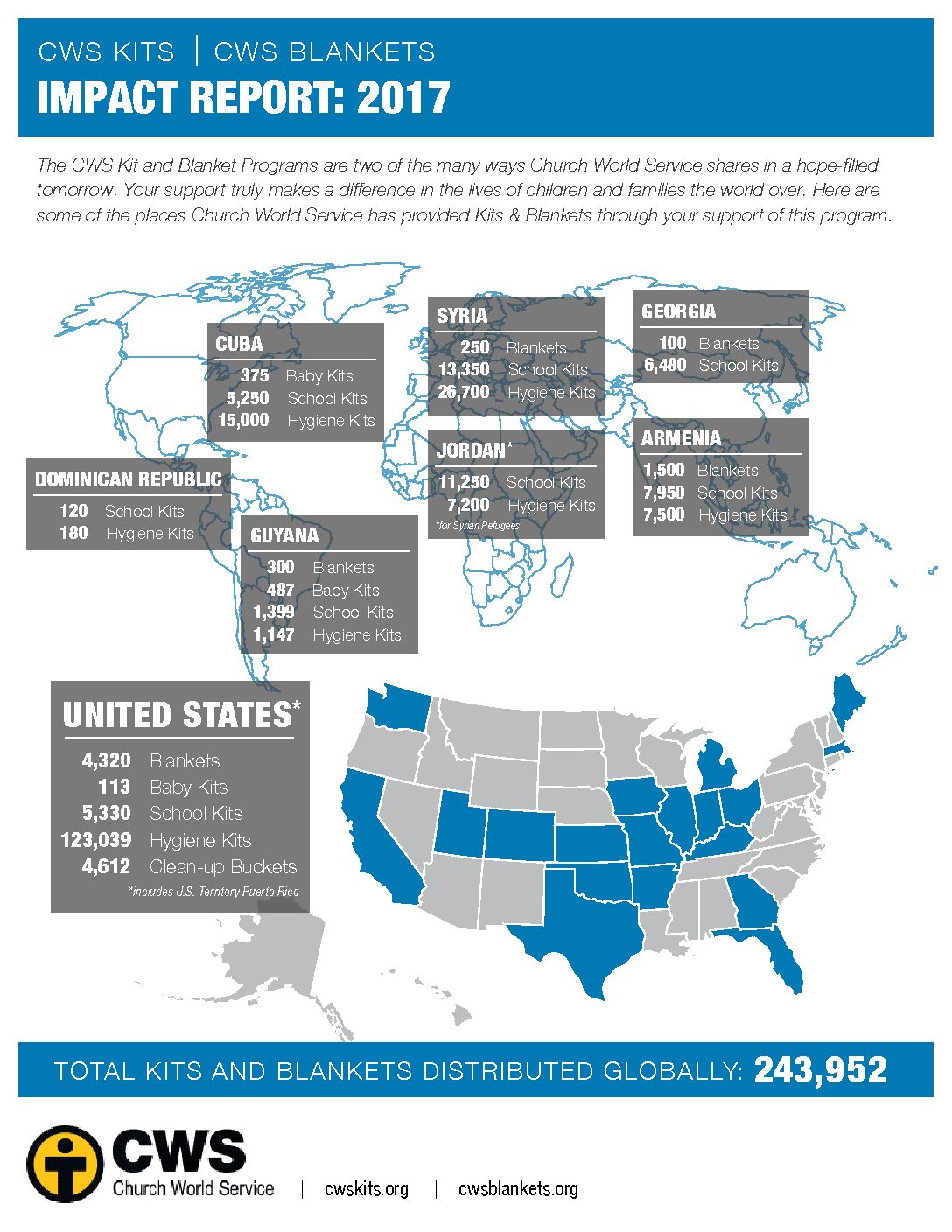 CWS KITS | CWS BLANKETS

IMPACT REPORT: 2017

The CWS Kit and Blanket Programs are two of the many ways Church World Service shares in a hope-filled tomorrow. Your support truly makes a difference in the lives of children and families the world over. Here are some of the places Church World Service has provided Kits & Blankets through your support of this program.

CUBA
375 Baby Kits
5,250 School Kits
15,000 Hygiene Kits

SYRIA
250 Blankets
13,350 School Kits
26,700 Hygiene Kits

GEORGIA
100 Blankets
6,480 School Kits

DOMINICAN REPUBLIC
120 School Kits
180 Hygiene Kits

JORDAN*
11,250 School Kits
7,200 Hygiene Kits
*for Syrian Refugees

ARMENIA
1,500 Blankets
7,950 School Kits
7,500 Hygiene Kits

GUYANA
300 Blankets
487 Baby Kits
1,399 School Kits
1,147 Hygiene Kits

UNITED STATES*
4,320 Blankets
113 Baby Kits
5,330 School Kits
123,039 Hygiene Kits
4,612 Clean-up Buckets
*includes U.S. Territory Puerto Rico

TOTAL KITS AND BLANKETS DISTRIBUTED GLOBALLY: 243,952

CWS Church World Service | cwskits.org | cwsblankets.org